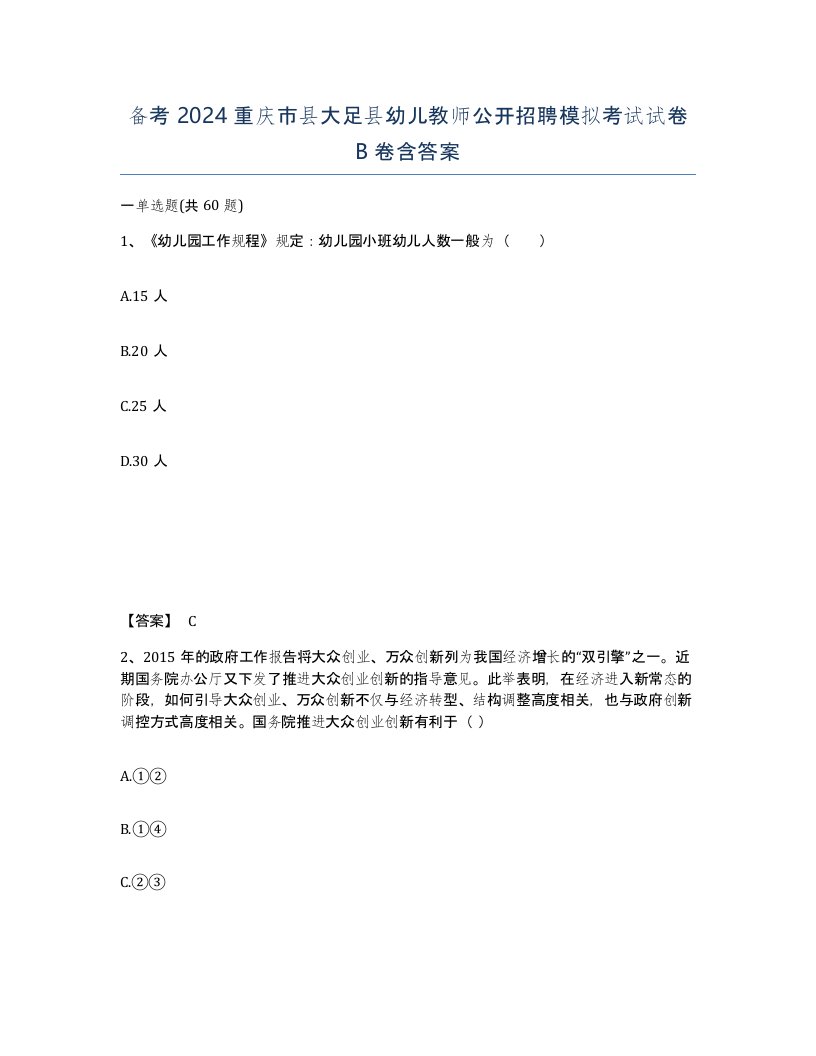 备考 2024 重庆市县大足县幼儿教师公开招聘模拟考试试卷 B 卷含答案

一单选题(共 60 题)

1、《幼儿园工作规程》规定：幼儿园小班幼儿人数一般为（　）

A.15 人

B.20 人

C.25 人

D.30 人

【答案】 C

2、2015 年的政府工作报告将大众创业、万众创新列为我国经济增长的“双引擎”之一。近期国务院办公厅又下发了推进大众创业创新的指导意见。此举表明，在经济进入新常态的阶段，如何引导大众创业、万众创新不仅与经济转型、结构调整高度相关，也与政府创新调控方式高度相关。国务院推进大众创业创新有利于（ ）

A.①②

B.①④

C.②③